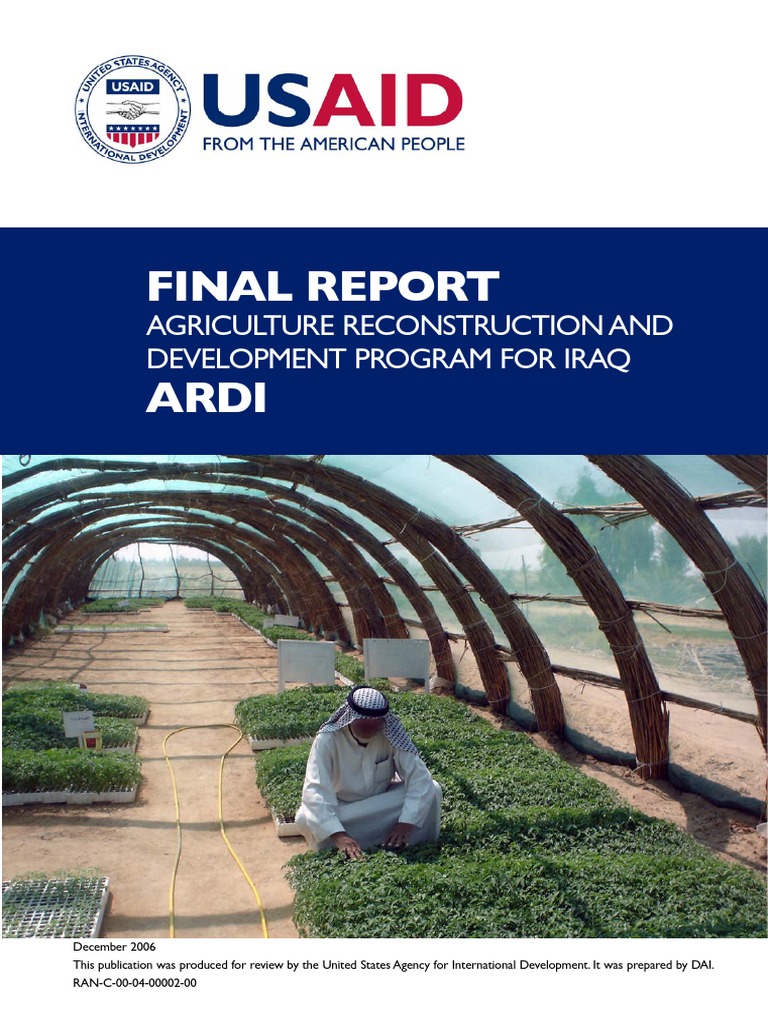 UNITED STATES AGENCY INTERNATIONAL DEVELOPMENT USAID

USAID
FROM THE AMERICAN PEOPLE

FINAL REPORT
AGRICULTURE RECONSTRUCTION AND DEVELOPMENT PROGRAM FOR IRAQ
ARDI

December 2006
This publication was produced for review by the United States Agency for International Development. It was prepared by DAI.
RAN-C-00-04-00002-00